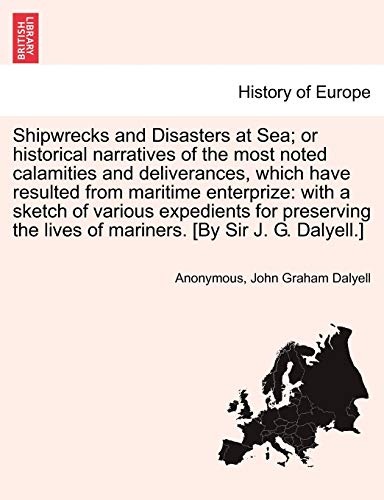 BRITISH LIBRARY

History of Europe

Shipwrecks and Disasters at Sea; or historical narratives of the most noted calamities and deliverances, which have resulted from maritime enterprize: with a sketch of various expedients for preserving the lives of mariners. [By Sir J. G. Dalyell.]

Anonymous, John Graham Dalyell